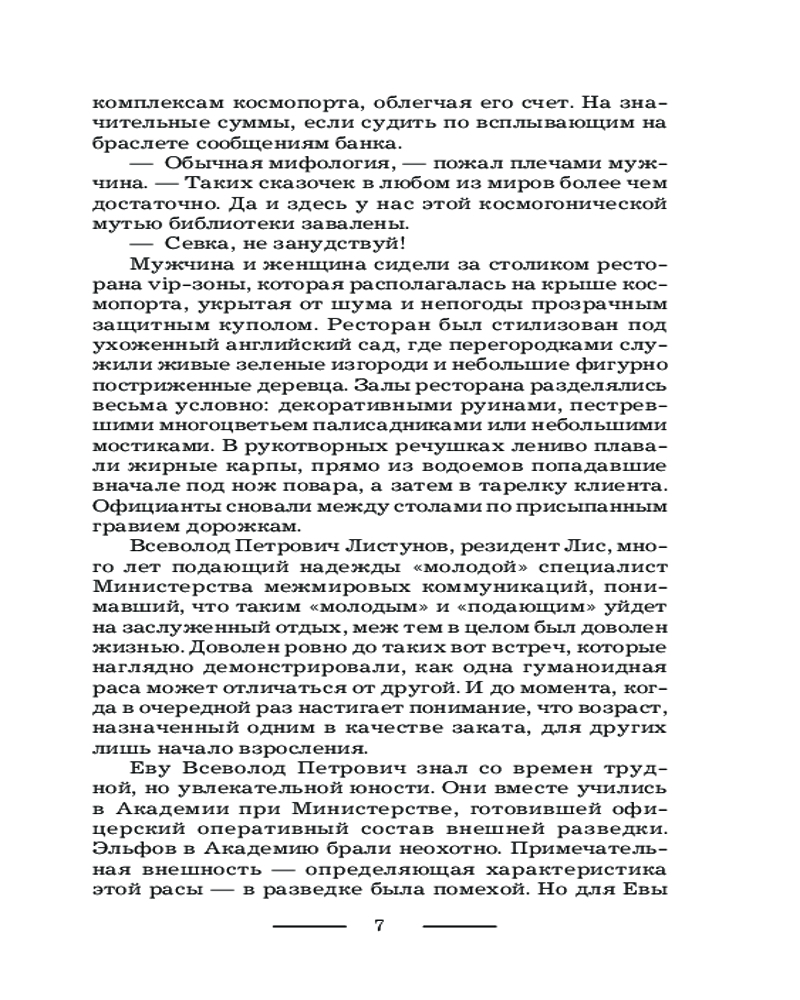 комплексам космопорта, облегчая его счет. На значительные суммы, если судить по всплывающим на браслете сообщениям банка.

— Обычная мифология, — пожал плечами мужчина. — Таких сказочек в любом из миров более чем достаточно. Да и здесь у нас этой космогонической мутью библиотеки завалены.

— Севка, не занудствуй!

Мужчина и женщина сидели за столиком ресторана vip-зоны, которая располагалась на крыше космопорта, укрытая от шума и непогоды прозрачным защитным куполом. Ресторан был стилизован под ухоженный английский сад, где перегородками служили живые зеленые изгороди и небольшие фигурно постриженные деревца. Залы ресторана разделялись весьма условно: декоративными руинами, пестревшими многоцветьем палисадниками или небольшими мостиками. В рукотворных речушках лениво плавали жирные карпы, прямо из водоемов попадавшие вначале под нож повара, а затем в тарелку клиента. Официанты сновали между столами по присыпанным гравием дорожкам.

Всеволод Петрович Листунов, резидент Лис, много лет подающий надежды «молодой» специалист Министерства межмировых коммуникаций, понимавший, что таким «молодым» и «подающим» уйдет на заслуженный отдых, меж тем в целом был доволен жизнью. Доволен ровно до таких вот встреч, которые наглядно демонстрировали, как одна гуманоидная раса может отличаться от другой. И до момента, когда в очередной раз настигает понимание, что возраст, назначенный одним в качестве заката, для других лишь начало взросления.

Еву Всеволод Петрович знал со времен трудной, но увлекательной юности. Они вместе учились в Академии при Министерстве, готовившей офицерский оперативный состав внешней разведки. Эльфов в Академию брали неохотно. Примечательная внешность — определяющая характеристика этой расы — в разведке была помехой. Но для Евы

7